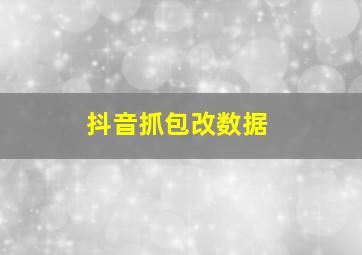 抖音抓包改数据